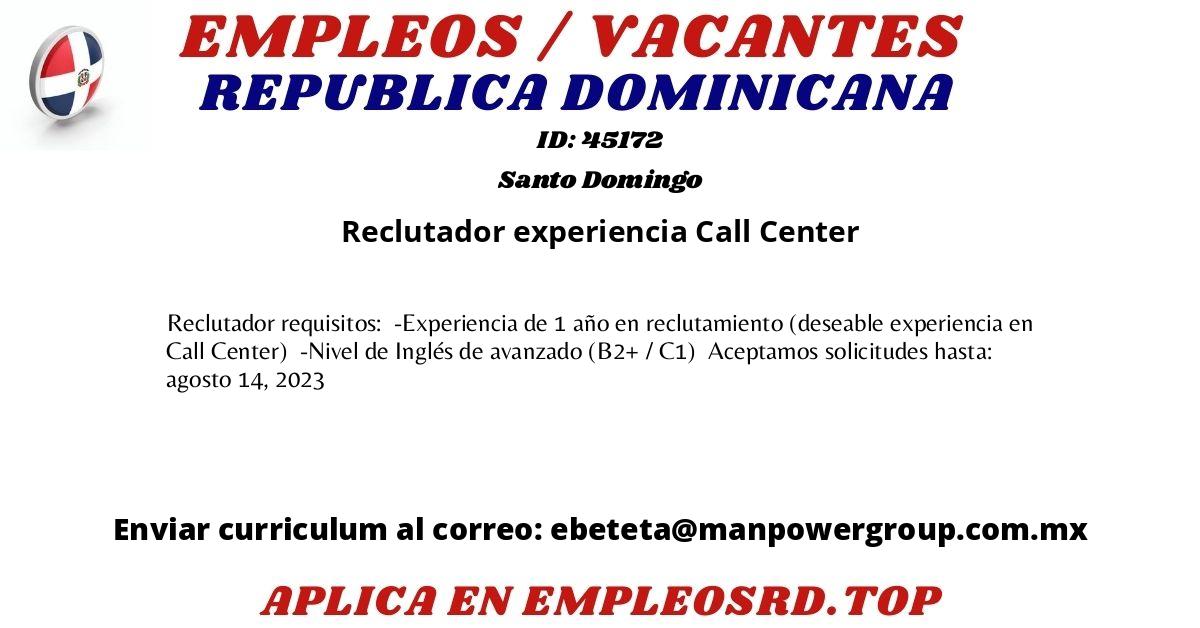 EMPLEOS / VACANTES
REPUBLICA DOMINICANA
ID: 45172
Santo Domingo
Reclutador experiencia Call Center

Reclutador requisitos: -Experiencia de 1 año en reclutamiento (deseable experiencia en Call Center) -Nivel de Inglés de avanzado (B2+ / C1) Aceptamos solicitudes hasta: agosto 14, 2023

Enviar curriculum al correo: ebeteta@manpowergroup.com.mx

APLICA EN EMPLEOSRD.TOP